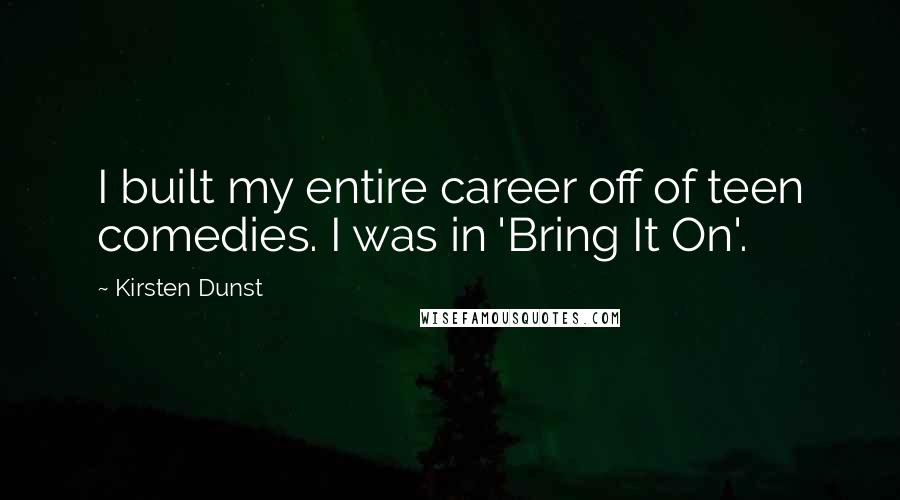 I built my entire career off of teen comedies. I was in 'Bring It On'.

~ Kirsten Dunst

WISEFAMOUSQUOTES.COM